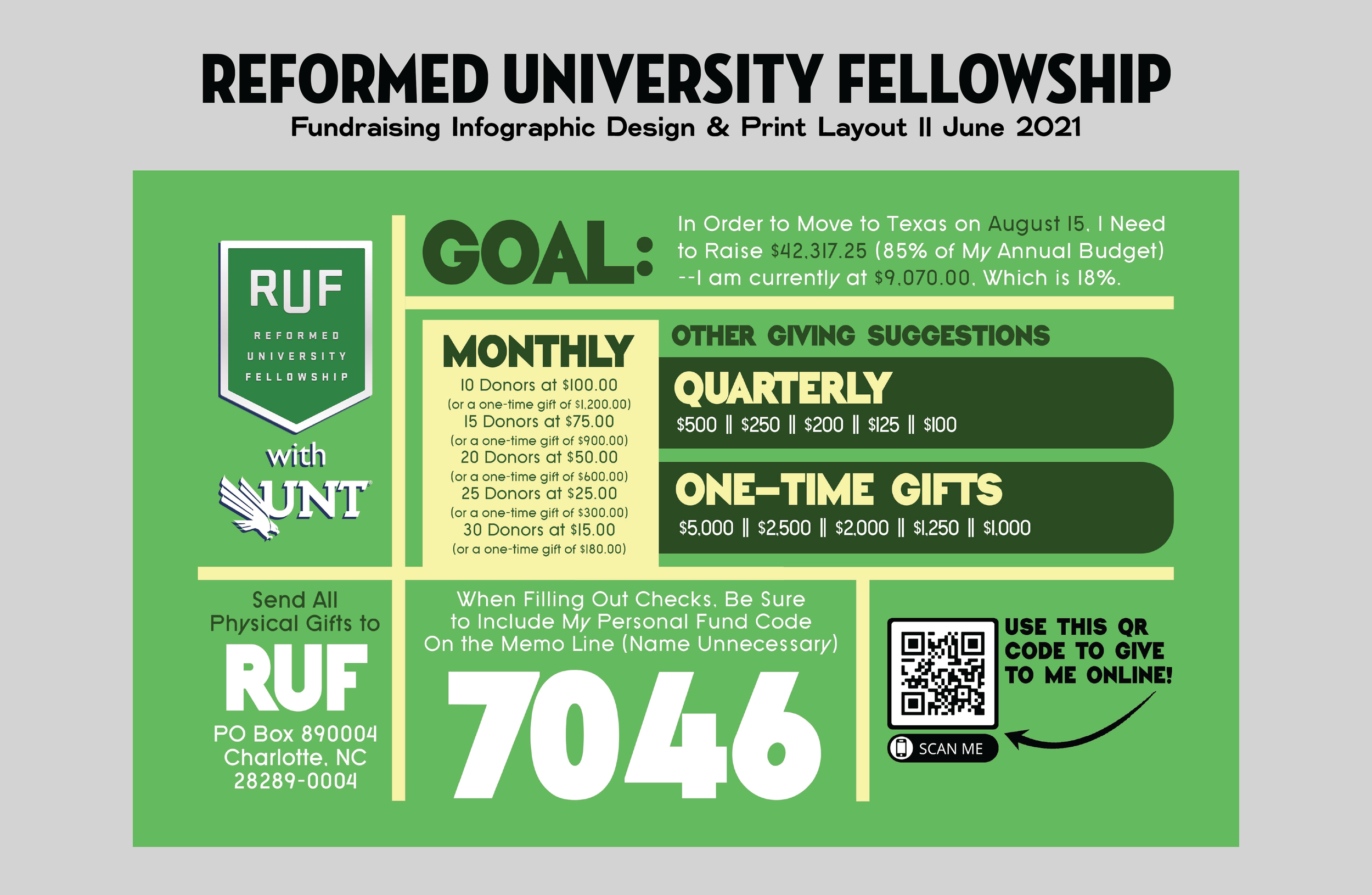 REFORMED UNIVERSITY FELLOWSHIP

Fundraising Infographic Design & Print Layout || June 2021

RUF
REFORMED
UNIVERSITY
FELLOWSHIP

with
UNT

GOAL:

In Order to Move to Texas on August 15, I Need to Raise $42,317.25 (85% of My Annual Budget) --I am currently at $9,070.00, Which is 18%.

MONTHLY
10 Donors at $100.00
(or a one-time gift of $1,200.00)
15 Donors at $75.00
(or a one-time gift of $900.00)
20 Donors at $50.00
(or a one-time gift of $600.00)
25 Donors at $25.00
(or a one-time gift of $300.00)
30 Donors at $15.00
(or a one-time gift of $180.00)

OTHER GIVING SUGGESTIONS

QUARTERLY
$500 || $250 || $200 || $125 || $100

ONE-TIME GIFTS
$5,000 || $2,500 || $2,000 || $1,250 || $1,000

Send All Physical Gifts to
RUF
PO Box 890004
Charlotte, NC
28289-0004

When Filling Out Checks, Be Sure to Include My Personal Fund Code On the Memo Line (Name Unnecessary)

7046

SCAN ME

USE THIS QR CODE TO GIVE TO ME ONLINE!